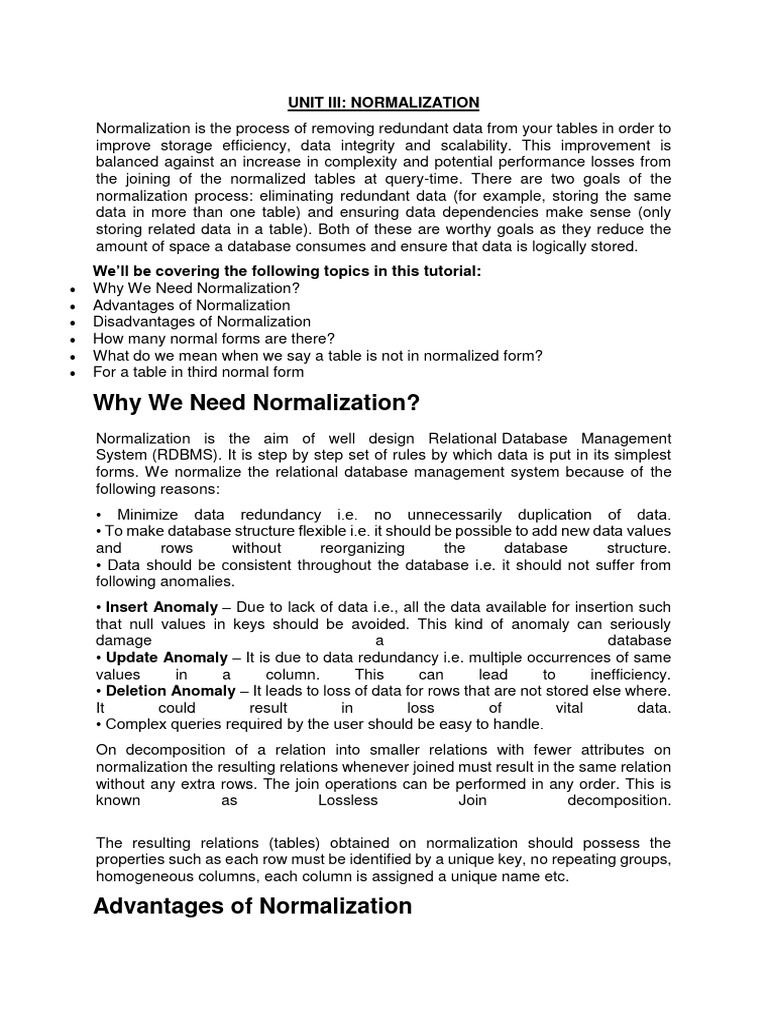 UNIT III: NORMALIZATION

Normalization is the process of removing redundant data from your tables in order to improve storage efficiency, data integrity and scalability. This improvement is balanced against an increase in complexity and potential performance losses from the joining of the normalized tables at query-time. There are two goals of the normalization process: eliminating redundant data (for example, storing the same data in more than one table) and ensuring data dependencies make sense (only storing related data in a table). Both of these are worthy goals as they reduce the amount of space a database consumes and ensure that data is logically stored.

We'll be covering the following topics in this tutorial:
• Why We Need Normalization?
• Advantages of Normalization
• Disadvantages of Normalization
• How many normal forms are there?
• What do we mean when we say a table is not in normalized form?
• For a table in third normal form

Why We Need Normalization?

Normalization is the aim of well design Relational Database Management System (RDBMS). It is step by step set of rules by which data is put in its simplest forms. We normalize the relational database management system because of the following reasons:

• Minimize data redundancy i.e. no unnecessarily duplication of data.
• To make database structure flexible i.e. it should be possible to add new data values and rows without reorganizing the database structure.
• Data should be consistent throughout the database i.e. it should not suffer from following anomalies.

• Insert Anomaly – Due to lack of data i.e., all the data available for insertion such that null values in keys should be avoided. This kind of anomaly can seriously damage a database
• Update Anomaly – It is due to data redundancy i.e. multiple occurrences of same values in a column. This can lead to inefficiency.
• Deletion Anomaly – It leads to loss of data for rows that are not stored else where. It could result in loss of vital data.
• Complex queries required by the user should be easy to handle.

On decomposition of a relation into smaller relations with fewer attributes on normalization the resulting relations whenever joined must result in the same relation without any extra rows. The join operations can be performed in any order. This is known as Lossless Join decomposition.

The resulting relations (tables) obtained on normalization should possess the properties such as each row must be identified by a unique key, no repeating groups, homogeneous columns, each column is assigned a unique name etc.

Advantages of Normalization